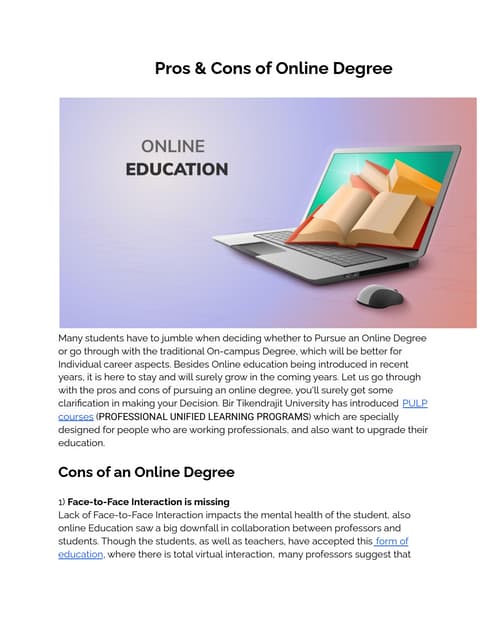 Pros & Cons of Online Degree

ONLINE
EDUCATION

Many students have to jumble when deciding whether to Pursue an Online Degree or go through with the traditional On-campus Degree, which will be better for Individual career aspects. Besides Online education being introduced in recent years, it is here to stay and will surely grow in the coming years. Let us go through with the pros and cons of pursuing an online degree, you'll surely get some clarification in making your Decision. Bir Tikendrajit University has introduced PULP courses (PROFESSIONAL UNIFIED LEARNING PROGRAMS) which are specially designed for people who are working professionals, and also want to upgrade their education.

Cons of an Online Degree

1) Face-to-Face Interaction is missing
Lack of Face-to-Face Interaction impacts the mental health of the student, also online Education saw a big downfall in collaboration between professors and students. Though the students, as well as teachers, have accepted this form of education, where there is total virtual interaction, many professors suggest that